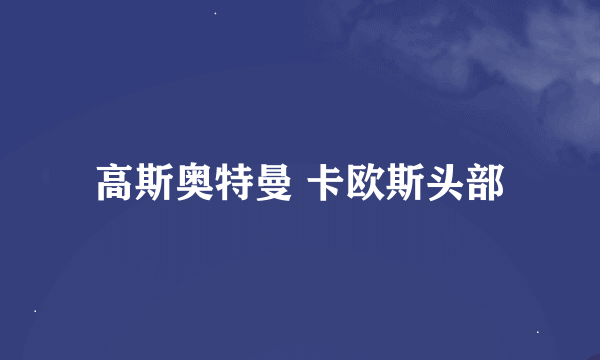 高斯奥特曼 卡欧斯头部